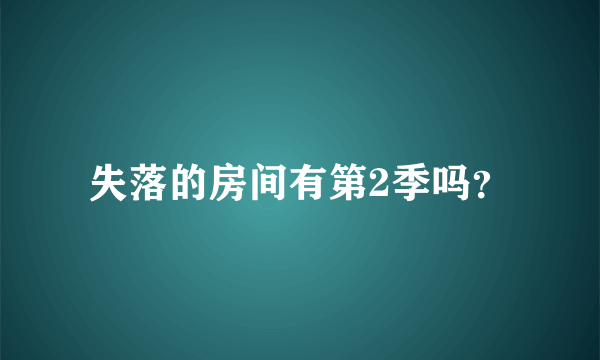 失落的房间有第2季吗?